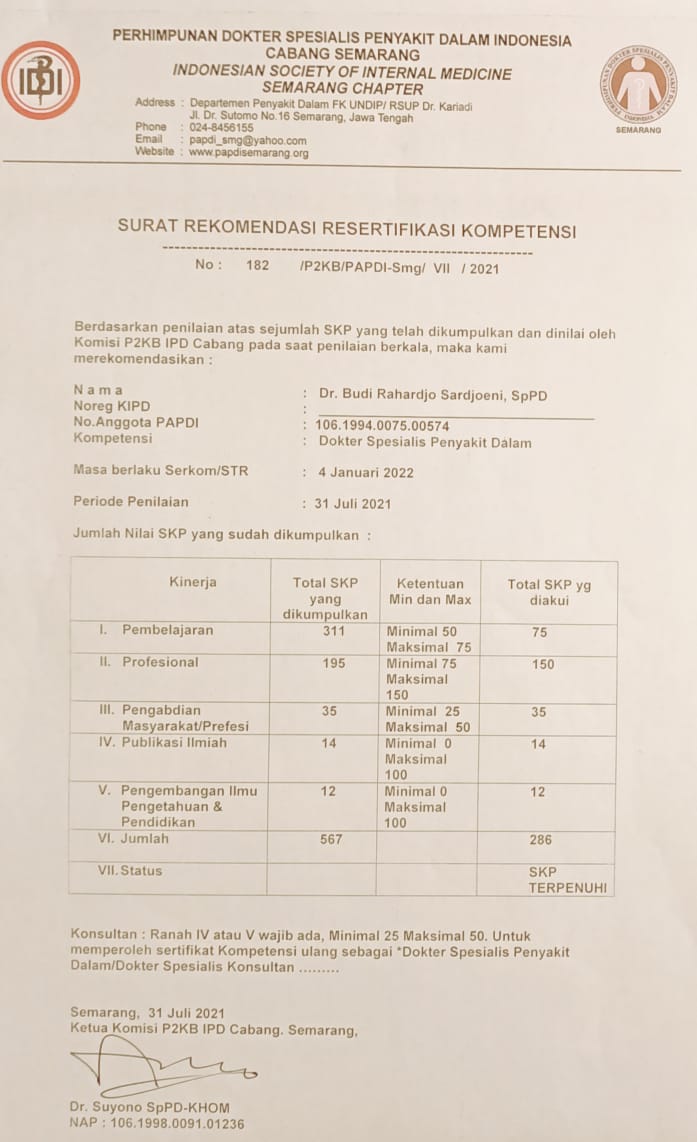 PERHIMPUNAN DOKTER SPESIALIS PENYAKIT DALAM INDONESIA
CABANG SEMARANG
INDONESIAN SOCIETY OF INTERNAL MEDICINE
SEMARANG CHAPTER

Address : Departemen Penyakit Dalam FK UNDIP/ RSUP Dr. Kariadi
Jl. Dr. Sutomo No.16 Semarang, Jawa Tengah
Phone : 024-8456155
Email : papdi_smg@yahoo.com
Website : www.papdisemarang.org

SEMARANG

SURAT REKOMENDASI RESERTIFIKASI KOMPETENSI

No : 182 /P2KB/PAPDI-Smg/ VII / 2021

Berdasarkan penilaian atas sejumlah SKP yang telah dikumpulkan dan dinilai oleh Komisi P2KB IPD Cabang pada saat penilaian berkala, maka kami merekomendasikan :

Nama : Dr. Budi Rahardjo Sardjoeni, SpPD
Noreg KIPD :
No.Anggota PAPDI : 106.1994.0075.00574
Kompetensi : Dokter Spesialis Penyakit Dalam

Masa berlaku Serkom/STR : 4 Januari 2022

Periode Penilaian : 31 Juli 2021

Jumlah Nilai SKP yang sudah dikumpulkan :

| Kinerja | Total SKP yang dikumpulkan | Ketentuan Min dan Max | Total SKP yg diakui |
|---|---|---|---|
| I. Pembelajaran | 311 | Minimal 50 Maksimal 75 | 75 |
| II. Profesional | 195 | Minimal 75 Maksimal 150 | 150 |
| III. Pengabdian Masyarakat/Prefesi | 35 | Minimal 25 Maksimal 50 | 35 |
| IV. Publikasi Ilmiah | 14 | Minimal 0 Maksimal 100 | 14 |
| V. Pengembangan Ilmu Pengetahuan & Pendidikan | 12 | Minimal 0 Maksimal 100 | 12 |
| VI. Jumlah | 567 | | 286 |
| VII. Status | | | SKP TERPENUHI |

Konsultan : Ranah IV atau V wajib ada, Minimal 25 Maksimal 50. Untuk memperoleh sertifikat Kompetensi ulang sebagai *Dokter Spesialis Penyakit Dalam/Dokter Spesialis Konsultan .........

Semarang, 31 Juli 2021
Ketua Komisi P2KB IPD Cabang. Semarang,

Dr. Suyono SpPD-KHOM
NAP : 106.1998.0091.01236